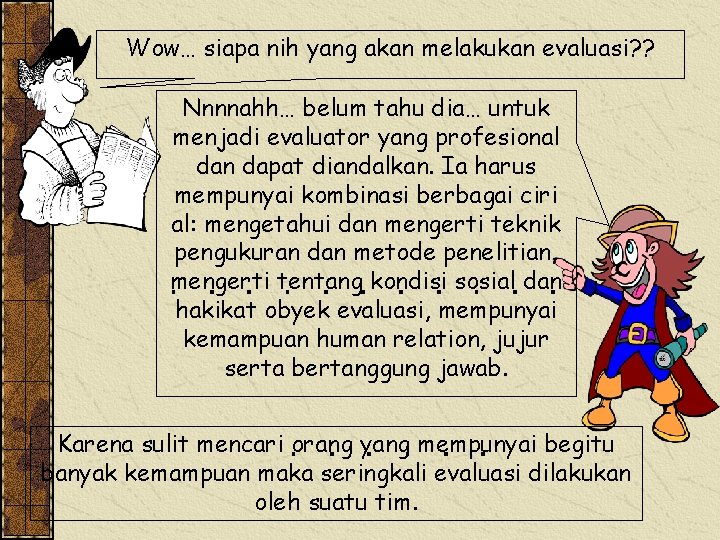 Wow… siapa nih yang akan melakukan evaluasi??

Nnnnahh… belum tahu dia… untuk menjadi evaluator yang profesional dan dapat diandalkan. Ia harus mempunyai kombinasi berbagai ciri al: mengetahui dan mengerti teknik pengukuran dan metode penelitian, mengerti tentang kondisi sosial dan hakikat obyek evaluasi, mempunyai kemampuan human relation, jujur serta bertanggung jawab.

Karena sulit mencari orang yang mempunyai begitu banyak kemampuan maka seringkali evaluasi dilakukan oleh suatu tim.